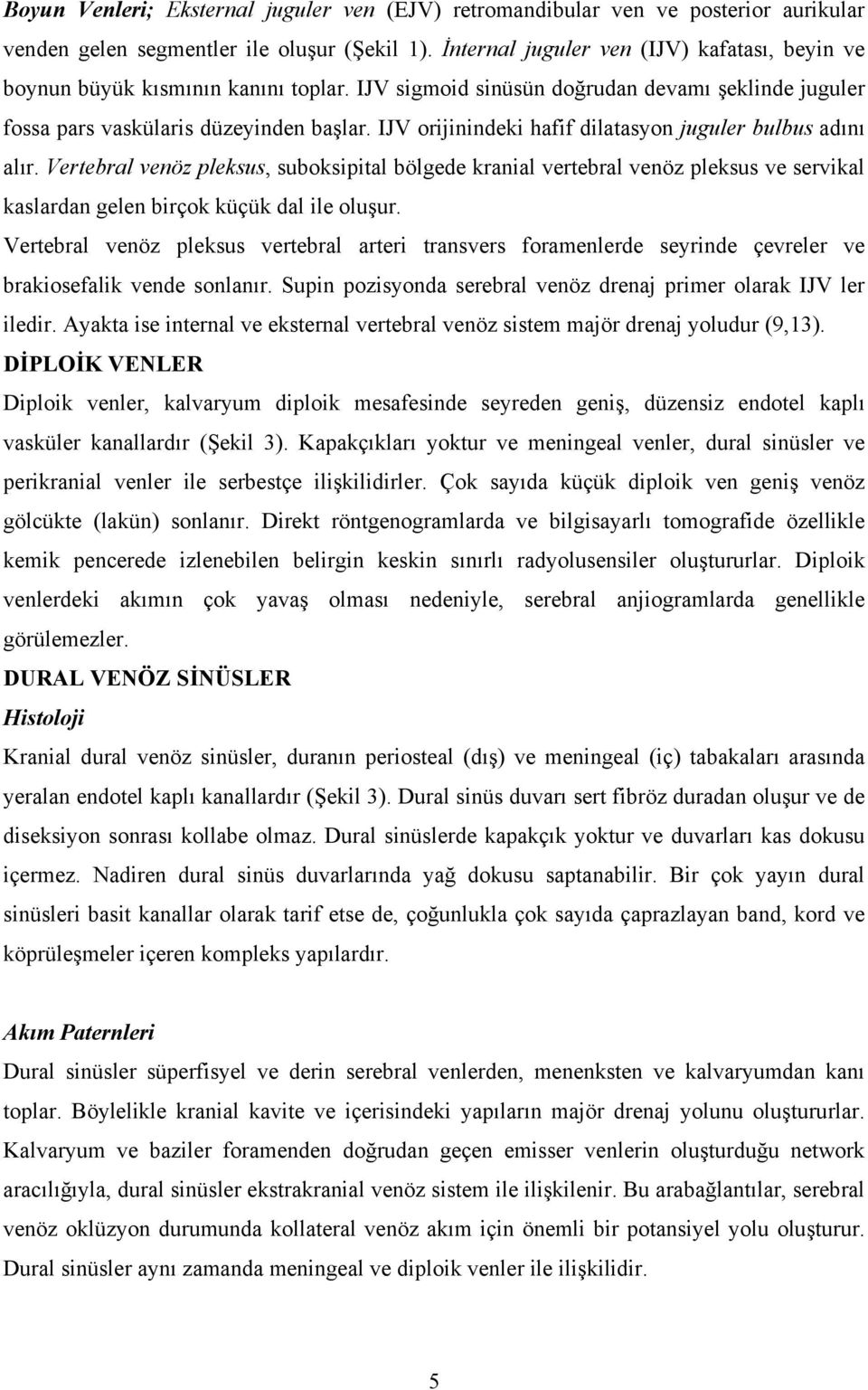 Boyun Venleri; Eksternal juguler ven (EJV) retromandibular ven ve posterior aurikular venden gelen segmentler ile oluşur (Şekil 1). İnternal juguler ven (IJV) kafatası, beyin ve boynun büyük kısmının kanını toplar. IJV sigmoid sinüsün doğrudan devamı şeklinde juguler fossa pars vaskülaris düzeyinden başlar. IJV orijinindeki hafif dilatasyon juguler bulbus adını alır. Vertebral venöz pleksus, suboksipital bölgede kranial vertebral venöz pleksus ve servikal kaslardan gelen birçok küçük dal ile oluşur.

Vertebral venöz pleksus vertebral arteri transvers foramenlerde seyrinde çevreler ve brakiosefalik vende sonlanır. Supin pozisyonda serebral venöz drenaj primer olarak IJV ler iledir. Ayakta ise internal ve eksternal vertebral venöz sistem majör drenaj yoludur (9,13).

DİPLOİK VENLER

Diploik venler, kalvaryum diploik mesafesinde seyreden geniş, düzensiz endotel kaplı vasküler kanallardır (Şekil 3). Kapakçıkları yoktur ve meningeal venler, dural sinüsler ve perikranial venler ile serbestçe ilişkilidirler. Çok sayıda küçük diploik ven geniş venöz gölcükte (lakün) sonlanır. Direkt röntgenogramlarda ve bilgisayarlı tomografide özellikle kemik pencerede izlenebilen belirgin keskin sınırlı radyolusensiler oluştururlar. Diploik venlerdeki akımın çok yavaş olması nedeniyle, serebral anjiogramlarda genellikle görülemezler.

DURAL VENÖZ SİNÜSLER

Histoloji

Kranial dural venöz sinüsler, duranın periosteal (dış) ve meningeal (iç) tabakaları arasında yeralan endotel kaplı kanallardır (Şekil 3). Dural sinüs duvarı sert fibröz duradan oluşur ve de diseksiyon sonrası kollabe olmaz. Dural sinüslerde kapakçık yoktur ve duvarları kas dokusu içermez. Nadiren dural sinüs duvarlarında yağ dokusu saptanabilir. Bir çok yayın dural sinüsleri basit kanallar olarak tarif etse de, çoğunlukla çok sayıda çaprazlayan band, kord ve köprüleşmeler içeren kompleks yapılardır.

Akım Paternleri

Dural sinüsler süperfisyel ve derin serebral venlerden, menenksten ve kalvaryumdan kanı toplar. Böylelikle kranial kavite ve içerisindeki yapıların majör drenaj yolunu oluştururlar. Kalvaryum ve baziler foramenden doğrudan geçen emisser venlerin oluşturduğu network aracılığıyla, dural sinüsler ekstrakranial venöz sistem ile ilişkilenir. Bu arabağlantılar, serebral venöz oklüzyon durumunda kollateral venöz akım için önemli bir potansiyel yolu oluşturur. Dural sinüsler aynı zamanda meningeal ve diploik venler ile ilişkilidir.

5